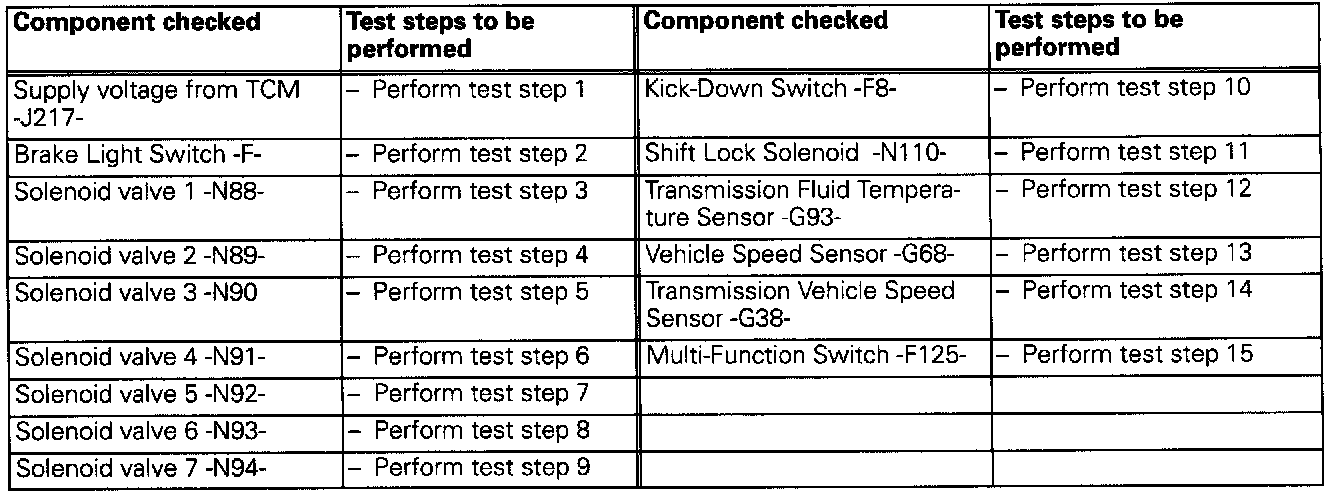 | Component checked | Test steps to be performed | Component checked | Test steps to be performed |
|---|---|---|---|
| Supply voltage from TCM -J217- | – Perform test step 1 | Kick-Down Switch -F8- | – Perform test step 10 |
| Brake Light Switch -F- | – Perform test step 2 | Shift Lock Solenoid -N110- | – Perform test step 11 |
| Solenoid valve 1 -N88- | – Perform test step 3 | Transmission Fluid Temperature Sensor -G93- | – Perform test step 12 |
| Solenoid valve 2 -N89- | – Perform test step 4 | Vehicle Speed Sensor -G68- | – Perform test step 13 |
| Solenoid valve 3 -N90 | – Perform test step 5 | Transmission Vehicle Speed Sensor -G38- | – Perform test step 14 |
| Solenoid valve 4 -N91- | – Perform test step 6 | Multi-Function Switch -F125- | – Perform test step 15 |
| Solenoid valve 5 -N92- | – Perform test step 7 | | |
| Solenoid valve 6 -N93- | – Perform test step 8 | | |
| Solenoid valve 7 -N94- | – Perform test step 9 | | |